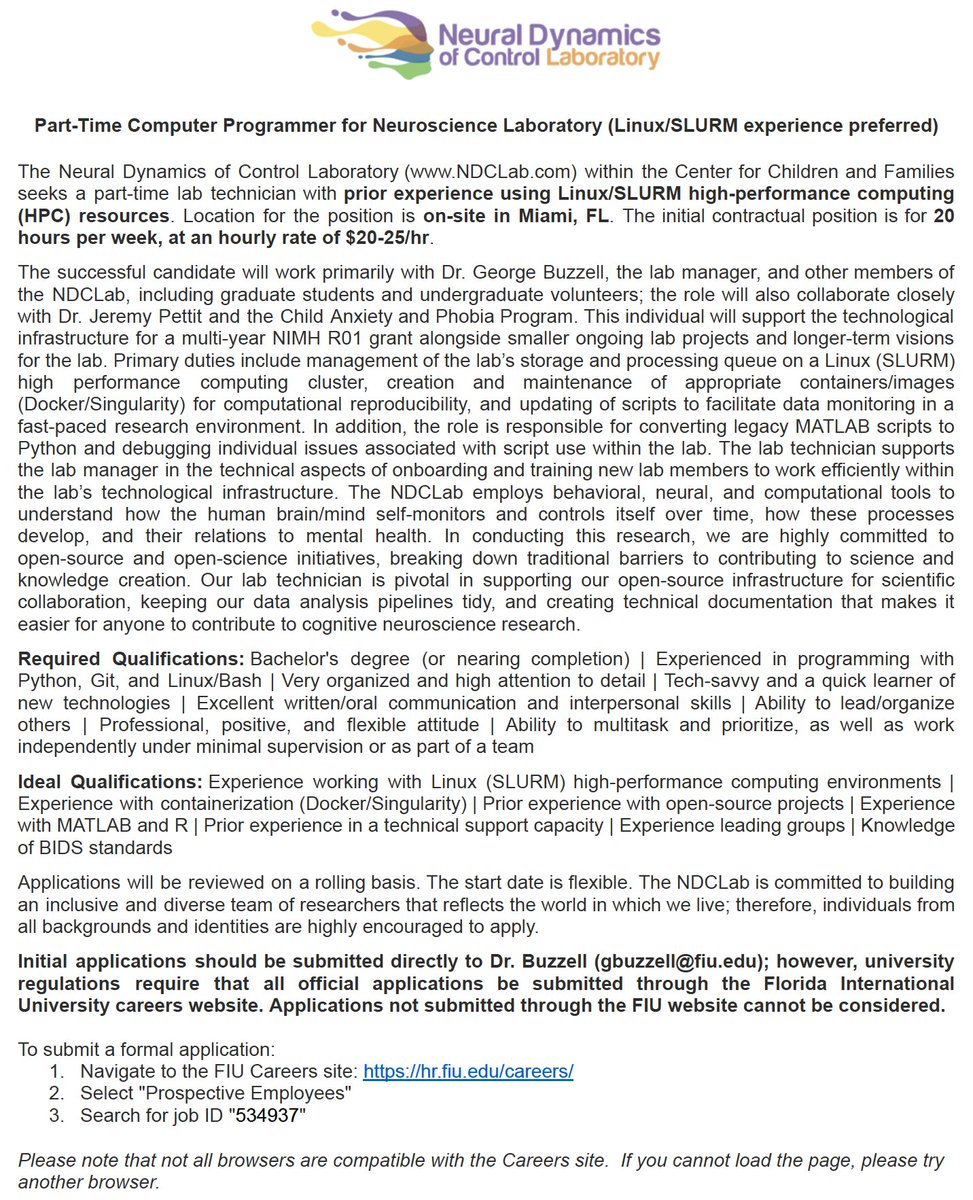 Neural Dynamics of Control Laboratory

Part-Time Computer Programmer for Neuroscience Laboratory (Linux/SLURM experience preferred)

The Neural Dynamics of Control Laboratory (www.NDCLab.com) within the Center for Children and Families seeks a part-time lab technician with prior experience using Linux/SLURM high-performance computing (HPC) resources. Location for the position is on-site in Miami, FL. The initial contractual position is for 20 hours per week, at an hourly rate of $20-25/hr.

The successful candidate will work primarily with Dr. George Buzzell, the lab manager, and other members of the NDCLab, including graduate students and undergraduate volunteers; the role will also collaborate closely with Dr. Jeremy Pettit and the Child Anxiety and Phobia Program. This individual will support the technological infrastructure for a multi-year NIMH R01 grant alongside smaller ongoing lab projects and longer-term visions for the lab. Primary duties include management of the lab's storage and processing queue on a Linux (SLURM) high performance computing cluster, creation and maintenance of appropriate containers/images (Docker/Singularity) for computational reproducibility, and updating of scripts to facilitate data monitoring in a fast-paced research environment. In addition, the role is responsible for converting legacy MATLAB scripts to Python and debugging individual issues associated with script use within the lab. The lab technician supports the lab manager in the technical aspects of onboarding and training new lab members to work efficiently within the lab's technological infrastructure. The NDCLab employs behavioral, neural, and computational tools to understand how the human brain/mind self-monitors and controls itself over time, how these processes develop, and their relations to mental health. In conducting this research, we are highly committed to open-source and open-science initiatives, breaking down traditional barriers to contributing to science and knowledge creation. Our lab technician is pivotal in supporting our open-source infrastructure for scientific collaboration, keeping our data analysis pipelines tidy, and creating technical documentation that makes it easier for anyone to contribute to cognitive neuroscience research.

Required Qualifications: Bachelor's degree (or nearing completion) | Experienced in programming with Python, Git, and Linux/Bash | Very organized and high attention to detail | Tech-savvy and a quick learner of new technologies | Excellent written/oral communication and interpersonal skills | Ability to lead/organize others | Professional, positive, and flexible attitude | Ability to multitask and prioritize, as well as work independently under minimal supervision or as part of a team

Ideal Qualifications: Experience working with Linux (SLURM) high-performance computing environments | Experience with containerization (Docker/Singularity) | Prior experience with open-source projects | Experience with MATLAB and R | Prior experience in a technical support capacity | Experience leading groups | Knowledge of BIDS standards

Applications will be reviewed on a rolling basis. The start date is flexible. The NDCLab is committed to building an inclusive and diverse team of researchers that reflects the world in which we live; therefore, individuals from all backgrounds and identities are highly encouraged to apply.

Initial applications should be submitted directly to Dr. Buzzell (gbuzzell@fiu.edu); however, university regulations require that all official applications be submitted through the Florida International University careers website. Applications not submitted through the FIU website cannot be considered.

To submit a formal application:
1. Navigate to the FIU Careers site: https://hr.fiu.edu/careers/
2. Select "Prospective Employees"
3. Search for job ID "534937"

Please note that not all browsers are compatible with the Careers site. If you cannot load the page, please try another browser.